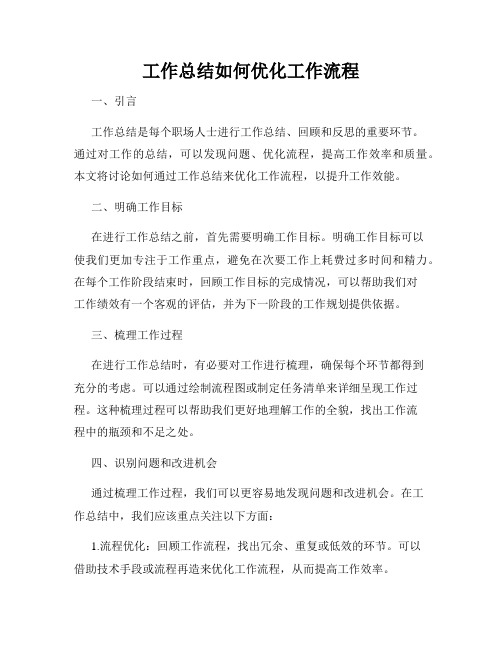 工作总结如何优化工作流程

一、引言

工作总结是每个职场人士进行工作总结、回顾和反思的重要环节。通过对工作的总结，可以发现问题、优化流程，提高工作效率和质量。本文将讨论如何通过工作总结来优化工作流程，以提升工作效能。

二、明确工作目标

在进行工作总结之前，首先需要明确工作目标。明确工作目标可以使我们更加专注于工作重点，避免在次要工作上耗费过多时间和精力。在每个工作阶段结束时，回顾工作目标的完成情况，可以帮助我们对工作绩效有一个客观的评估，并为下一阶段的工作规划提供依据。

三、梳理工作过程

在进行工作总结时，有必要对工作进行梳理，确保每个环节都得到充分的考虑。可以通过绘制流程图或制定任务清单来详细呈现工作过程。这种梳理过程可以帮助我们更好地理解工作的全貌，找出工作流程中的瓶颈和不足之处。

四、识别问题和改进机会

通过梳理工作过程，我们可以更容易地发现问题和改进机会。在工作总结中，我们应该重点关注以下方面：

1.流程优化：回顾工作流程，找出冗余、重复或低效的环节。可以借助技术手段或流程再造来优化工作流程，从而提高工作效率。